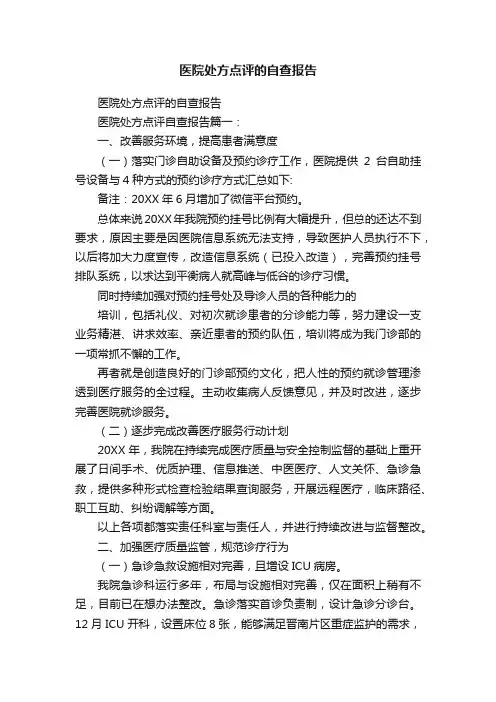 医院处方点评的自查报告

医院处方点评的自查报告

医院处方点评自查报告篇一：

一、改善服务环境，提高患者满意度

（一）落实门诊自助设备及预约诊疗工作，医院提供 2 台自助挂号设备与 4 种方式的预约诊疗方式汇总如下:

备注：20XX 年 6 月增加了微信平台预约。

总体来说 20XX 年我院预约挂号比例有大幅提升，但总的还达不到要求，原因主要是因医院信息系统无法支持，导致医护人员执行不下，以后将加大力度宣传，改造信息系统（已投入改造），完善预约挂号排队系统，以求达到平衡病人就高峰与低谷的诊疗习惯。

同时持续加强对预约挂号处及导诊人员的各种能力的

培训，包括礼仪、对初次就诊患者的分诊能力等，努力建设一支业务精湛、讲求效率、亲近患者的预约队伍，培训将成为我门诊部的一项常抓不懈的工作。

再者就是创造良好的门诊部预约文化，把人性的预约就诊管理渗透到医疗服务的全过程。主动收集病人反馈意见，并及时改进，逐步完善医院就诊服务。

（二）逐步完成改善医疗服务行动计划

20XX 年，我院在持续完成医疗质量与安全控制监督的基础上重开展了日间手术、优质护理、信息推送、中医医疗、人文关怀、急诊急救，提供多种形式检查检验结果查询服务，开展远程医疗，临床路径、职工互助、纠纷调解等方面。

以上各项都落实责任科室与责任人，并进行持续改进与监督整改。

二、加强医疗质量监管，规范诊疗行为

（一）急诊急救设施相对完善，且增设 ICU 病房。

我院急诊科运行多年，布局与设施相对完善，仅在面积上稍有不足，目前已在想办法整改。急诊落实首诊负责制，设计急诊分诊台。12 月 ICU 开科，设置床位 8 张，能够满足晋南片区重症监护的需求，